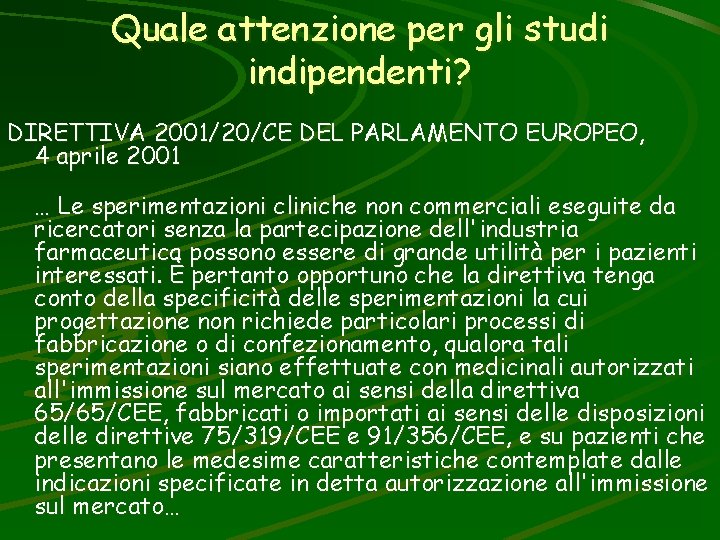 Quale attenzione per gli studi indipendenti?

DIRETTIVA 2001/20/CE DEL PARLAMENTO EUROPEO, 4 aprile 2001

… Le sperimentazioni cliniche non commerciali eseguite da ricercatori senza la partecipazione dell'industria farmaceutica possono essere di grande utilità per i pazienti interessati. È pertanto opportuno che la direttiva tenga conto della specificità delle sperimentazioni la cui progettazione non richiede particolari processi di fabbricazione o di confezionamento, qualora tali sperimentazioni siano effettuate con medicinali autorizzati all'immissione sul mercato ai sensi della direttiva 65/65/CEE, fabbricati o importati ai sensi delle disposizioni delle direttive 75/319/CEE e 91/356/CEE, e su pazienti che presentano le medesime caratteristiche contemplate dalle indicazioni specificate in detta autorizzazione all'immissione sul mercato…